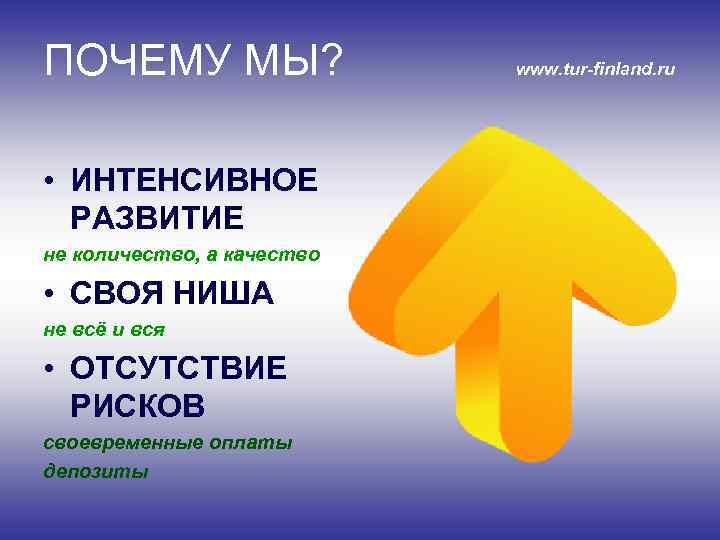 ПОЧЕМУ МЫ?

www.tur-finland.ru

• ИНТЕНСИВНОЕ РАЗВИТИЕ

не количество, а качество

• СВОЯ НИША

не всё и вся

• ОТСУТСТВИЕ РИСКОВ

своевременные оплаты

депозиты